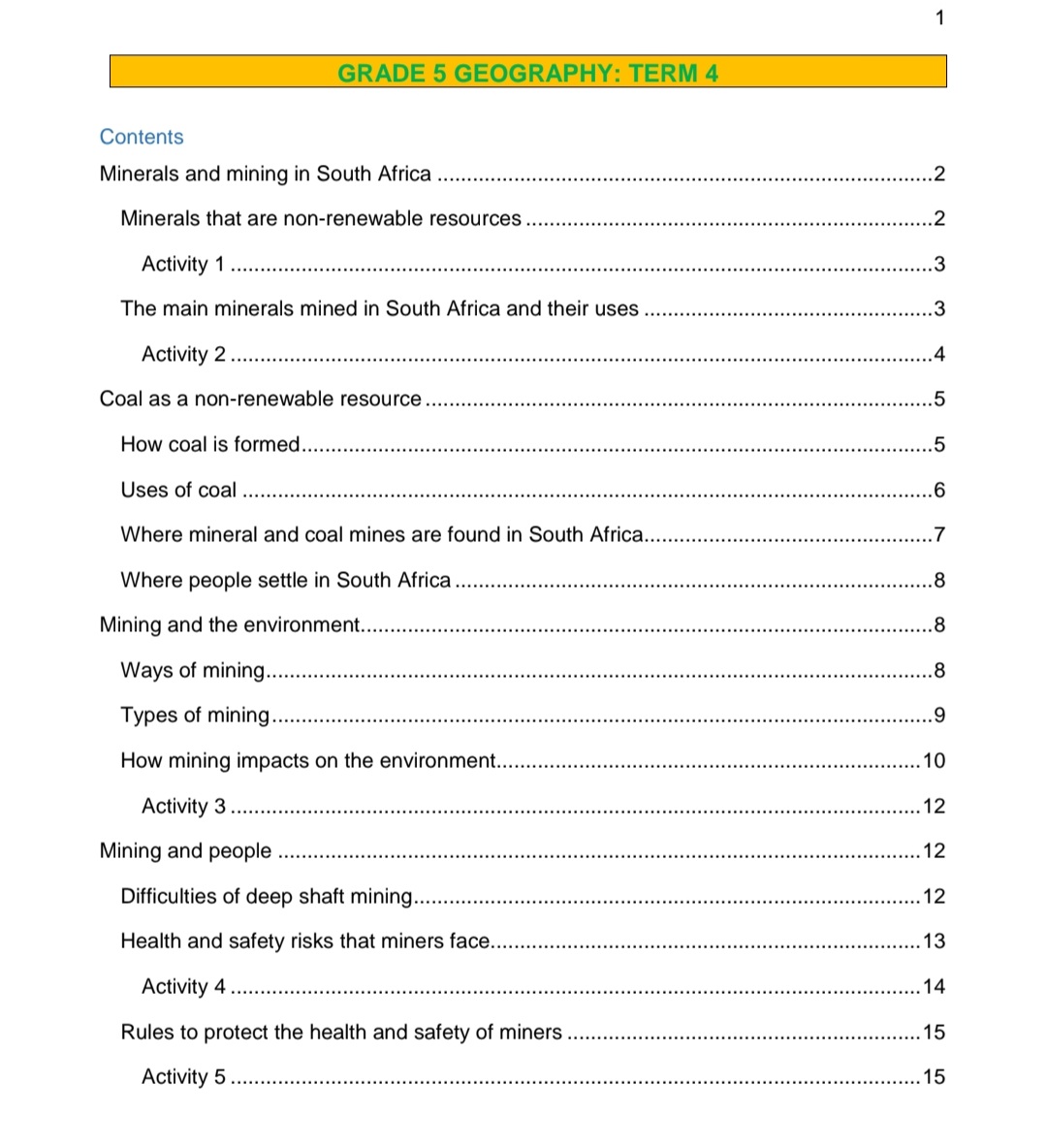 1

GRADE 5 GEOGRAPHY: TERM 4

Contents

Minerals and mining in South Africa 2

Minerals that are non-renewable resources 2

Activity 1 3

The main minerals mined in South Africa and their uses 3

Activity 2 4

Coal as a non-renewable resource 5

How coal is formed 5

Uses of coal 6

Where mineral and coal mines are found in South Africa 7

Where people settle in South Africa 8

Mining and the environment 8

Ways of mining 8

Types of mining 9

How mining impacts on the environment 10

Activity 3 12

Mining and people 12

Difficulties of deep shaft mining 12

Health and safety risks that miners face 13

Activity 4 14

Rules to protect the health and safety of miners 15

Activity 5 15